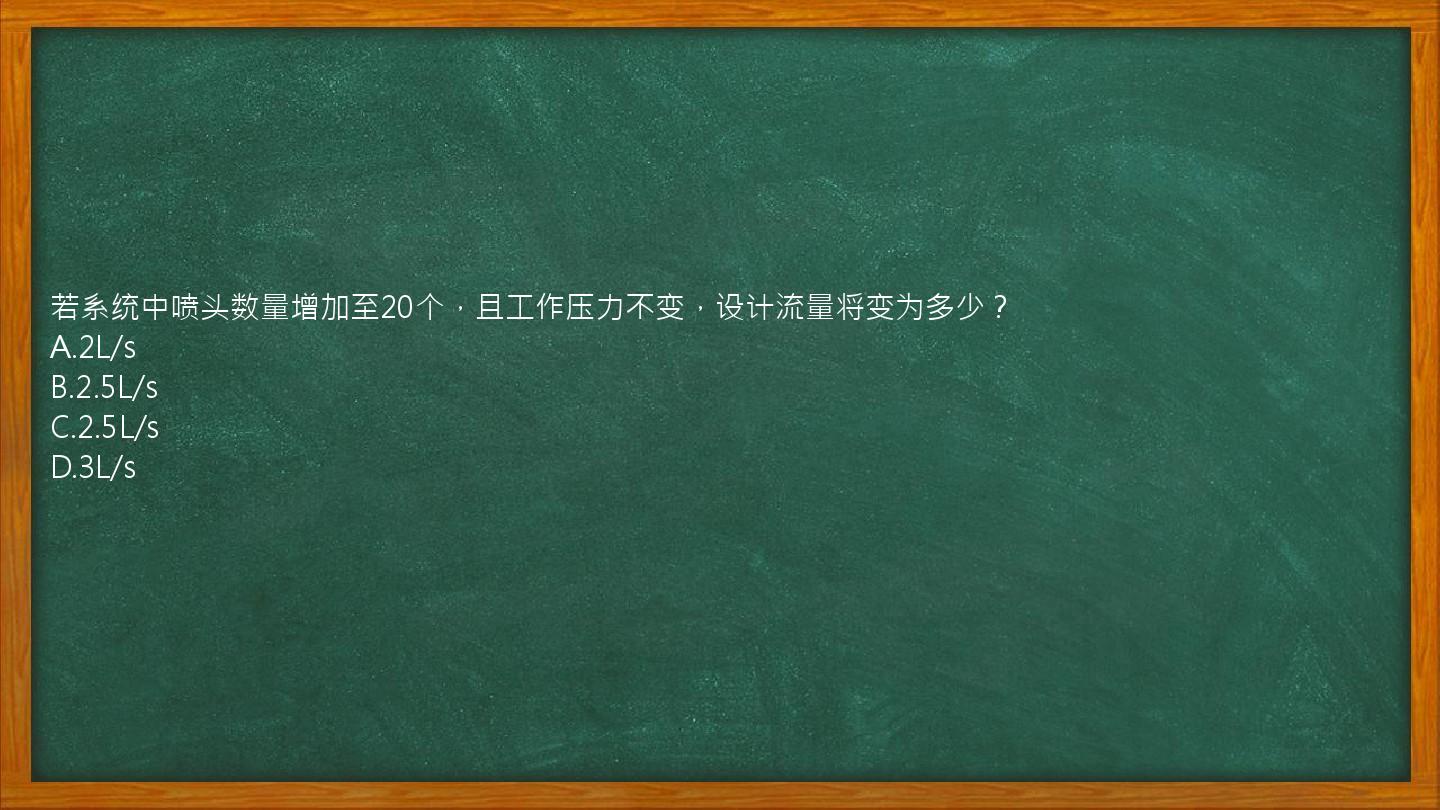 若系统中喷头数量增加至20个，且工作压力不变，设计流量将变为多少？
A.2L/s
B.2.5L/s
C.2.5L/s
D.3L/s